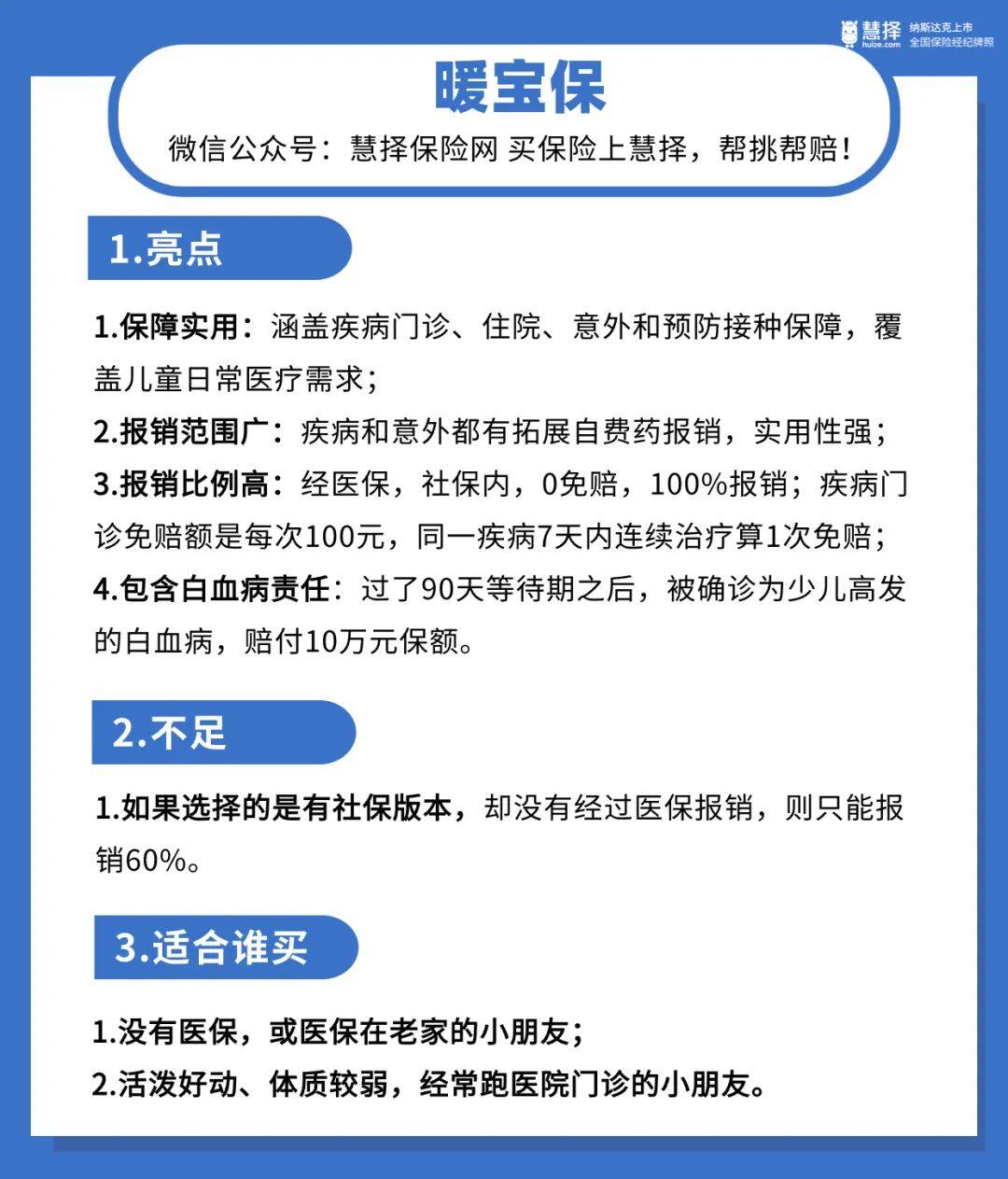 慧择 huize.com 纳斯达克上市 全国保险经纪牌照

暖宝保

微信公众号：慧择保险网 买保险上慧择，帮挑帮赔！

1.亮点

1.保障实用：涵盖疾病门诊、住院、意外和预防接种保障，覆盖儿童日常医疗需求；

2.报销范围广：疾病和意外都有拓展自费药报销，实用性强；

3.报销比例高：经医保，社保内，0免赔，100%报销；疾病门诊免赔额是每次100元，同一疾病7天内连续治疗算1次免赔；

4.包含白血病责任：过了90天等待期之后，被确诊为少儿高发的白血病，赔付10万元保额。

2.不足

1.如果选择的是有社保版本，却没有经过医保报销，则只能报销60%。

3.适合谁买

1.没有医保，或医保在老家的小朋友；

2.活泼好动、体质较弱，经常跑医院门诊的小朋友。